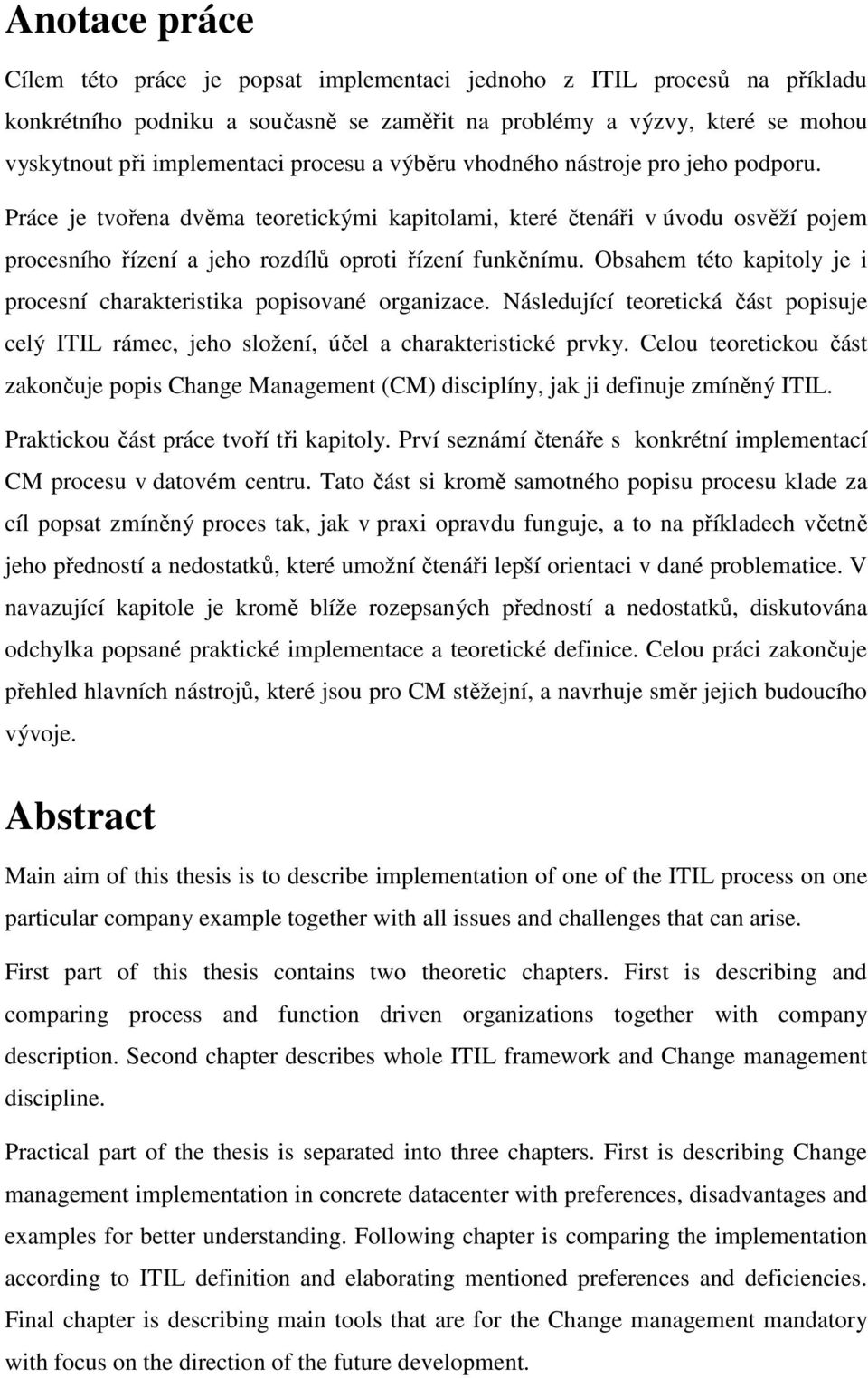 Anotace práce

Cílem této práce je popsat implementaci jednoho z ITIL procesů na příkladu konkrétního podniku a současně se zaměřit na problémy a výzvy, které se mohou vyskytnout při implementaci procesu a výběru vhodného nástroje pro jeho podporu.

Práce je tvořena dvěma teoretickými kapitolami, které čtenáři v úvodu osvěží pojem procesního řízení a jeho rozdílů oproti řízení funkčnímu. Obsahem této kapitoly je i procesní charakteristika popisované organizace. Následující teoretická část popisuje celý ITIL rámec, jeho složení, účel a charakteristické prvky. Celou teoretickou část zakončuje popis Change Management (CM) disciplíny, jak ji definuje zmíněný ITIL.

Praktickou část práce tvoří tři kapitoly. Prví seznámí čtenáře s konkrétní implementací CM procesu v datovém centru. Tato část si kromě samotného popisu procesu klade za cíl popsat zmíněný proces tak, jak v praxi opravdu funguje, a to na příkladech včetně jeho předností a nedostatků, které umožní čtenáři lepší orientaci v dané problematice. V navazující kapitole je kromě blíže rozepsaných předností a nedostatků, diskutována odchylka popsané praktické implementace a teoretické definice. Celou práci zakončuje přehled hlavních nástrojů, které jsou pro CM stěžejní, a navrhuje směr jejich budoucího vývoje.

Abstract

Main aim of this thesis is to describe implementation of one of the ITIL process on one particular company example together with all issues and challenges that can arise.

First part of this thesis contains two theoretic chapters. First is describing and comparing process and function driven organizations together with company description. Second chapter describes whole ITIL framework and Change management discipline.

Practical part of the thesis is separated into three chapters. First is describing Change management implementation in concrete datacenter with preferences, disadvantages and examples for better understanding. Following chapter is comparing the implementation according to ITIL definition and elaborating mentioned preferences and deficiencies. Final chapter is describing main tools that are for the Change management mandatory with focus on the direction of the future development.